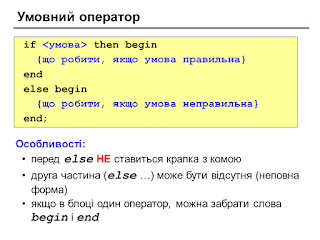 Умовний оператор

if <умова> then begin
  {що робити, якщо умова правильна}
end
else begin
  {що робити, якщо умова неправильна}
end;

Особливості:

• перед else НЕ ставиться крапка з комою
• друга частина (else …) може бути відсутня (неповна форма)
• якщо в блоці один оператор, можна забрати слова begin і end